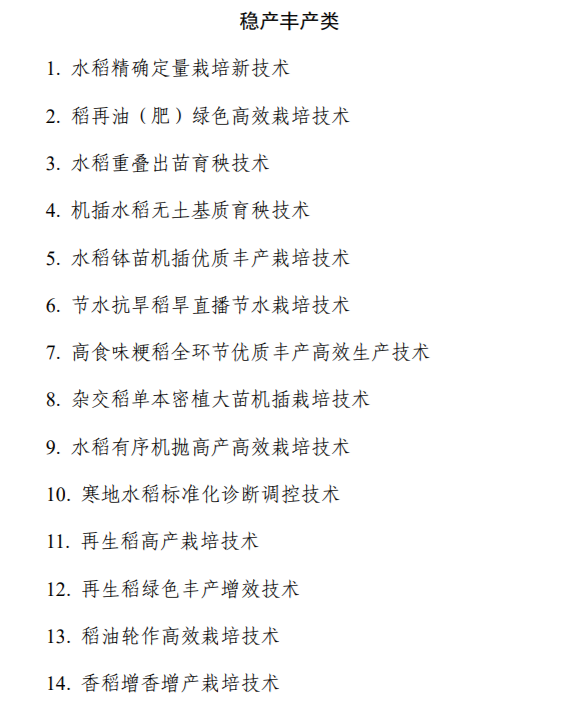 稳产丰产类

1. 水稻精确定量栽培新技术

2. 稻再油（肥）绿色高效栽培技术

3. 水稻重叠出苗育秧技术

4. 机插水稻无土基质育秧技术

5. 水稻钵苗机插优质丰产栽培技术

6. 节水抗旱稻旱直播节水栽培技术

7. 高食味粳稻全环节优质丰产高效生产技术

8. 杂交稻单本密植大苗机插栽培技术

9. 水稻有序机抛高产高效栽培技术

10. 寒地水稻标准化诊断调控技术

11. 再生稻高产栽培技术

12. 再生稻绿色丰产增效技术

13. 稻油轮作高效栽培技术

14. 香稻增香增产栽培技术